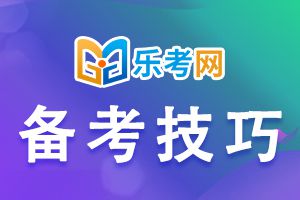 乐考网

备考技巧